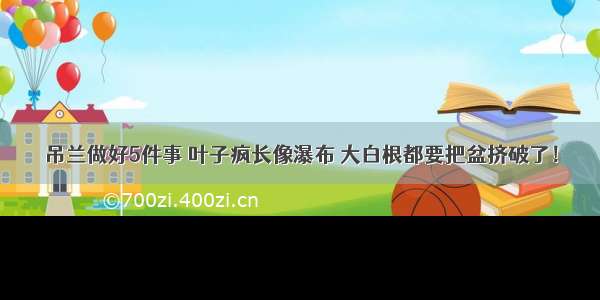 吊兰做好5件事 叶子疯长像瀑布 大白根都要把盆挤破了！

©700zi.400zi.cn